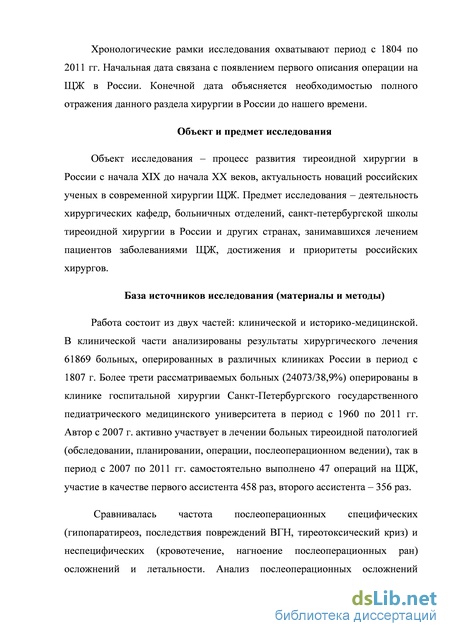 Хронологические рамки исследования охватывают период с 1804 по 2011 гг. Начальная дата связана с появлением первого описания операции на ЩЖ в России. Конечной дата объясняется необходимостью полного отражения данного раздела хирургии в России до нашего времени.

Объект и предмет исследования

Объект исследования – процесс развития тиреоидной хирургии в России с начала XIX до начала XX веков, актуальность новаций российских ученых в современной хирургии ЩЖ. Предмет исследования – деятельность хирургических кафедр, больничных отделений, санкт-петербургской школы тиреоидной хирургии в России и других странах, занимавшихся лечением пациентов заболеваниями ЩЖ, достижения и приоритеты российских хирургов.

База источников исследования (материалы и методы)

Работа состоит из двух частей: клинической и историко-медицинской. В клинической части анализированы результаты хирургического лечения 61869 больных, оперированных в различных клиниках России в период с 1807 г. Более трети рассматриваемых больных (24073/38,9%) оперированы в клинике госпитальной хирургии Санкт-Петербургского государственного педиатрического медицинского университета в период с 1960 по 2011 гг. Автор с 2007 г. активно участвует в лечении больных тиреоидной патологией (обследовании, планировании, операции, послеоперационном ведении), так в период с 2007 по 2011 гг. самостоятельно выполнено 47 операций на ЩЖ, участие в качестве первого ассистента 458 раз, второго ассистента – 356 раз.

Сравнивалась частота послеоперационных специфических (гипопаратиреоз, последствия повреждений ВГН, тиреотоксический криз) и неспецифических (кровотечение, нагноение послеоперационных ран) осложнений и летальности. Анализ послеоперационных осложнений

dsLib.net
библиотека диссертаций